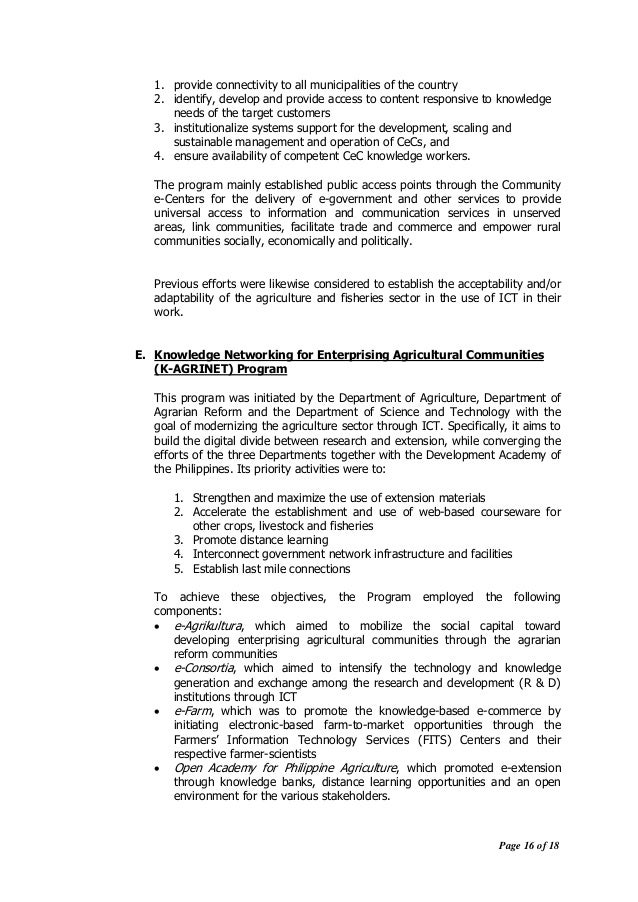 1. provide connectivity to all municipalities of the country
2. identify, develop and provide access to content responsive to knowledge needs of the target customers
3. institutionalize systems support for the development, scaling and sustainable management and operation of CeCs, and
4. ensure availability of competent CeC knowledge workers.

The program mainly established public access points through the Community e-Centers for the delivery of e-government and other services to provide universal access to information and communication services in unserved areas, link communities, facilitate trade and commerce and empower rural communities socially, economically and politically.

Previous efforts were likewise considered to establish the acceptability and/or adaptability of the agriculture and fisheries sector in the use of ICT in their work.

E. Knowledge Networking for Enterprising Agricultural Communities (K-AGRINET) Program

This program was initiated by the Department of Agriculture, Department of Agrarian Reform and the Department of Science and Technology with the goal of modernizing the agriculture sector through ICT. Specifically, it aims to build the digital divide between research and extension, while converging the efforts of the three Departments together with the Development Academy of the Philippines. Its priority activities were to:

1. Strengthen and maximize the use of extension materials
2. Accelerate the establishment and use of web-based courseware for other crops, livestock and fisheries
3. Promote distance learning
4. Interconnect government network infrastructure and facilities
5. Establish last mile connections

To achieve these objectives, the Program employed the following components:
• e-Agrikultura, which aimed to mobilize the social capital toward developing enterprising agricultural communities through the agrarian reform communities
• e-Consortia, which aimed to intensify the technology and knowledge generation and exchange among the research and development (R & D) institutions through ICT
• e-Farm, which was to promote the knowledge-based e-commerce by initiating electronic-based farm-to-market opportunities through the Farmers' Information Technology Services (FITS) Centers and their respective farmer-scientists
• Open Academy for Philippine Agriculture, which promoted e-extension through knowledge banks, distance learning opportunities and an open environment for the various stakeholders.

Page 16 of 18